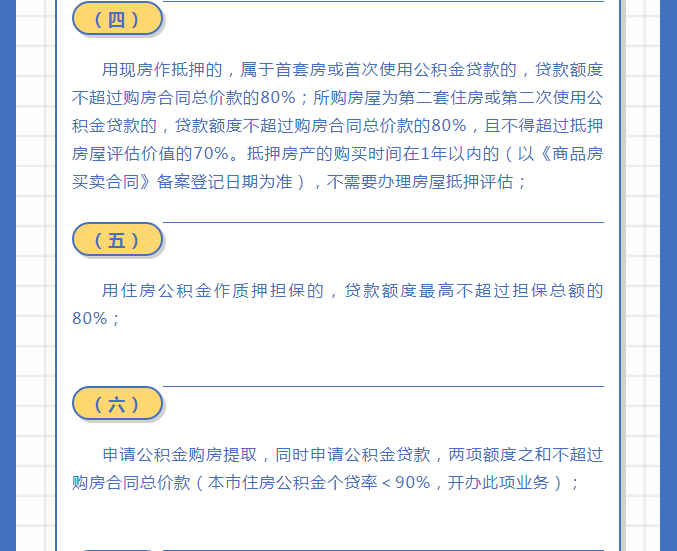 （四）

用现房作抵押的，属于首套房或首次使用公积金贷款的，贷款额度不超过购房合同总价款的80%；所购房屋为第二套住房或第二次使用公积金贷款的，贷款额度不超过购房合同总价款的80%，且不得超过抵押房屋评估价值的70%。抵押房产的购买时间在1年以内的（以《商品房买卖合同》备案登记日期为准），不需要办理房屋抵押评估；

（五）

用住房公积金作质押担保的，贷款额度最高不超过担保总额的80%；

（六）

申请公积金购房提取，同时申请公积金贷款，两项额度之和不超过购房合同总价款（本市住房公积金个贷率＜90%，开办此项业务）；